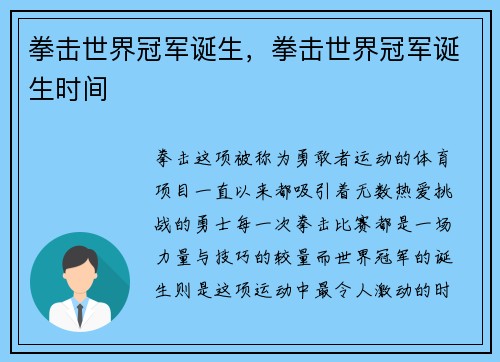 拳击世界冠军诞生，拳击世界冠军诞生时间

拳击这项被称为勇敢者运动的体育项目一直以来都吸引着无数热爱挑战的勇士每一次拳击比赛都是一场力量与技巧的较量而世界冠军的诞生则是这项运动中最令人激动的时